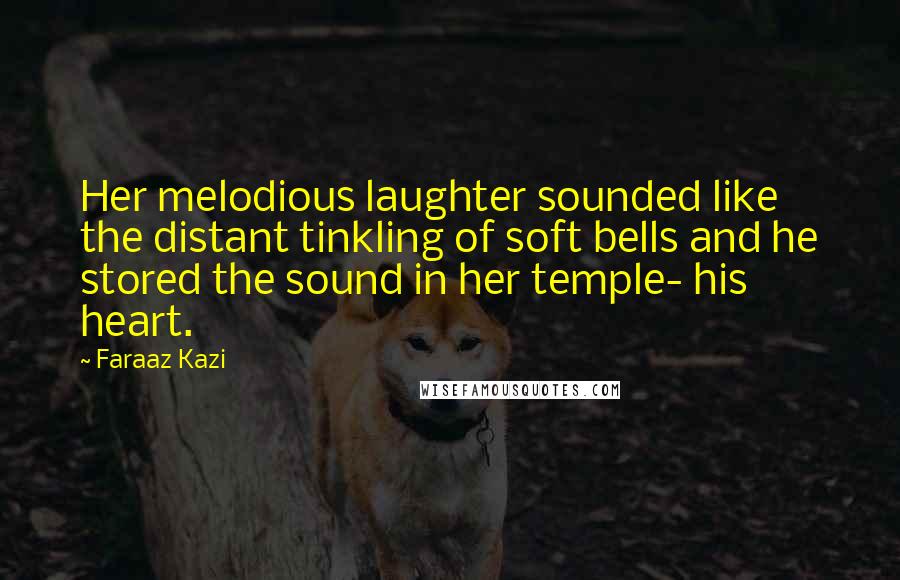 Her melodious laughter sounded like the distant tinkling of soft bells and he stored the sound in her temple- his heart.

~ Faraaz Kazi

WISEFAMOUSQUOTES.COM